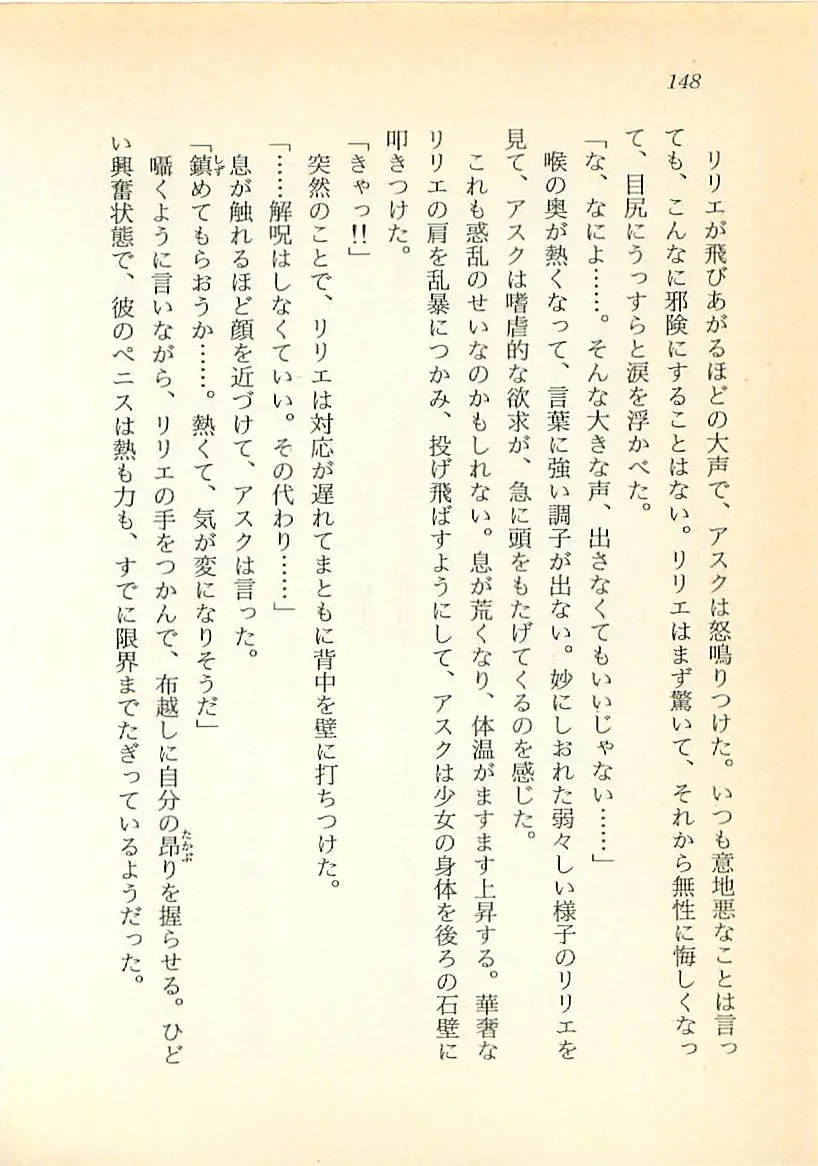 148

リリエが飛びあがるほどの大声で、アスクは怒鳴りつけた。いつも意地悪なことは言っても、こんなに邪険にすることはない。リリエはまず驚いて、それから無性に悔しくなって、目尻にうっすらと涙を浮かべた。

「な、なによ……。そんな大きな声、出さなくてもいいじゃない……」

喉の奥が熱くなって、言葉に強い調子が出ない。妙にしおれた弱々しい様子のリリエを見て、アスクは嗜虐的な欲求が、急に頭をもたげてくるのを感じた。

これも惑乱のせいなのかもしれない。息が荒くなり、体温がますます上昇する。華奢なリリエの肩を乱暴につかみ、投げ飛ばすようにして、アスクは少女の身体を後ろの石壁に叩きつけた。

「きゃっ!!」

突然のことで、リリエは対応が遅れてまともに背中を壁に打ちつけた。

「……解呪はしなくていい。その代わり……」

息が触れるほど顔を近づけて、アスクは言った。

「鎮めてもらおうか……。熱くて、気が変になりそうだ」

囁くように言いながら、リリエの手をつかんで、布越しに自分の昂りを握らせる。ひどい興奮状態で、彼のペニスは熱も力も、すでに限界までたぎっているようだった。